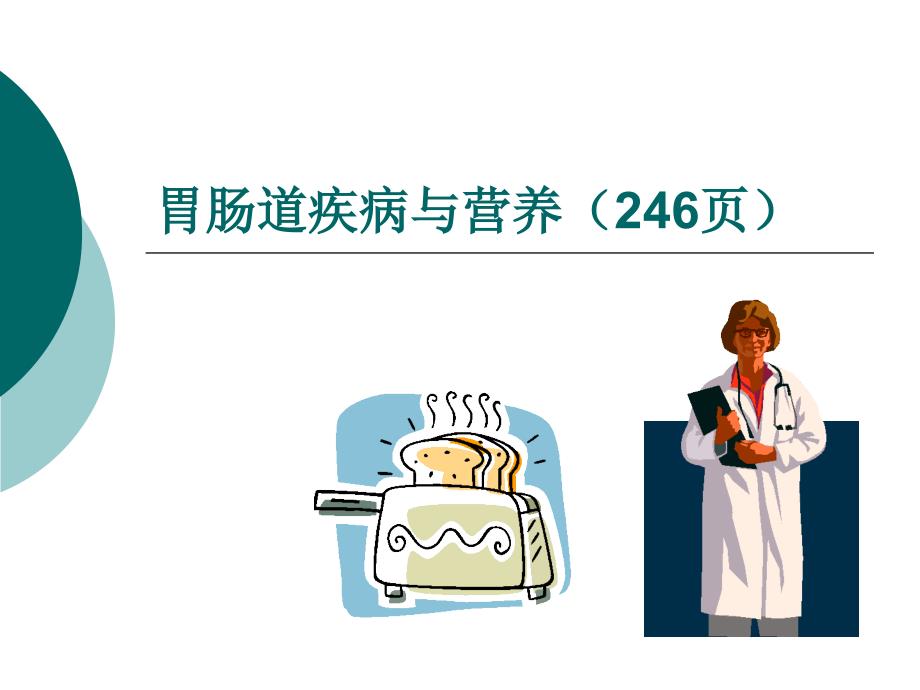 胃肠道疾病与营养（246页）